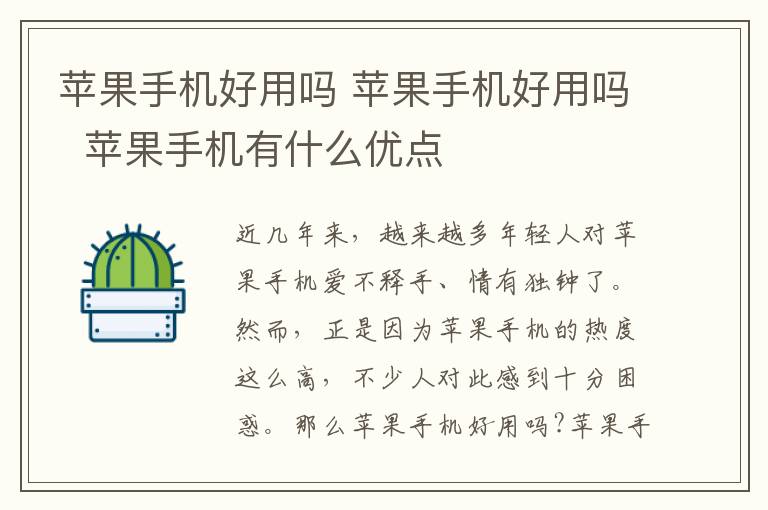 苹果手机好用吗 苹果手机好用吗 苹果手机有什么优点

近几年来，越来越多年轻人对苹果手机爱不释手、情有独钟了。然而，正是因为苹果手机的热度这么高，不少人对此感到十分困惑。那么苹果手机好用吗?苹果手